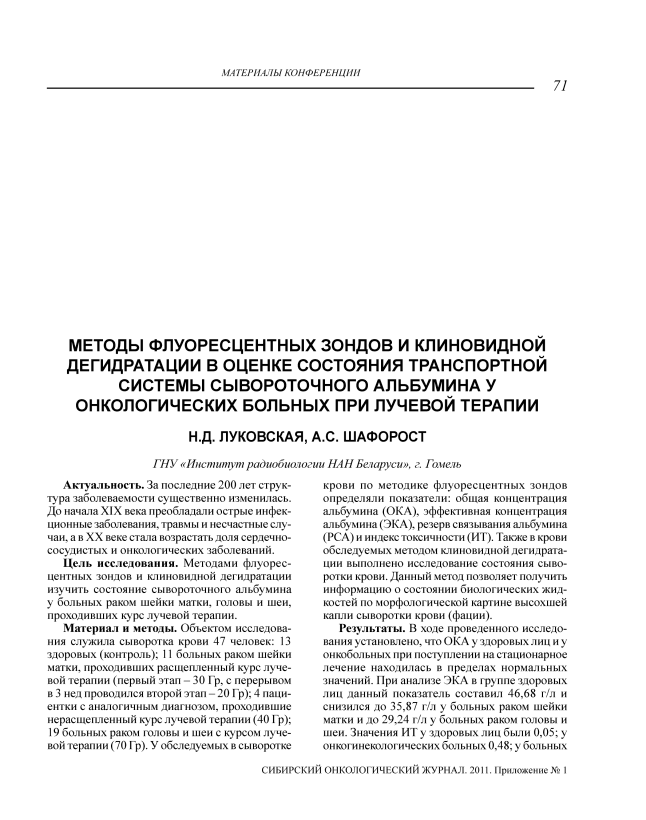 МАТЕРИАЛЫ КОНФЕРЕНЦИИ

71

МЕТОДЫ ФЛУОРЕСЦЕНТНЫХ ЗОНДОВ И КЛИНОВИДНОЙ ДЕГИДРАТАЦИИ В ОЦЕНКЕ СОСТОЯНИЯ ТРАНСПОРТНОЙ СИСТЕМЫ СЫВОРОТОЧНОГО АЛЬБУМИНА У ОНКОЛОГИЧЕСКИХ БОЛЬНЫХ ПРИ ЛУЧЕВОЙ ТЕРАПИИ

Н.Д. ЛУКОВСКАЯ, А.С. ШАФОРОСТ

ГНУ «Институт радиобиологии НАН Беларуси», г. Гомель

Актуальность. За последние 200 лет структура заболеваемости существенно изменилась. До начала XIX века преобладали острые инфекционные заболевания, травмы и несчастные случаи, а в XX веке стала возрастать доля сердечно-сосудистых и онкологических заболеваний.

Цель исследования. Методами флуоресцентных зондов и клиновидной дегидратации изучить состояние сывороточного альбумина у больных раком шейки матки, головы и шеи, проходивших курс лучевой терапии.

Материал и методы. Объектом исследования служила сыворотка крови 47 человек: 13 здоровых (контроль); 11 больных раком шейки матки, проходивших расщепленный курс лучевой терапии (первый этап – 30 Гр, с перерывом в 3 нед проводился второй этап – 20 Гр); 4 пациентки с аналогичным диагнозом, проходившие нерасщепленный курс лучевой терапии (40 Гр); 19 больных раком головы и шеи с курсом лучевой терапии (70 Гр). У обследуемых в сыворотке крови по методике флуоресцентных зондов определяли показатели: общая концентрация альбумина (ОКА), эффективная концентрация альбумина (ЭКА), резерв связывания альбумина (РСА) и индекс токсичности (ИТ). Также в крови обследуемых методом клиновидной дегидратации выполнено исследование состояния сыворотки крови. Данный метод позволяет получить информацию о состоянии биологических жидкостей по морфологической картине высохшей капли сыворотки крови (фации).

Результаты. В ходе проведенного исследования установлено, что ОКА у здоровых лиц и у онкобольных при поступлении на стационарное лечение находилась в пределах нормальных значений. При анализе ЭКА в группе здоровых лиц данный показатель составил 46,68 г/л и снизился до 35,87 г/л у больных раком шейки матки и до 29,24 г/л у больных раком головы и шеи. Значения ИТ у здоровых лиц были 0,05; у онкогинекологических больных 0,48; у больных

СИБИРСКИЙ ОНКОЛОГИЧЕСКИЙ ЖУРНАЛ. 2011. Приложение № 1